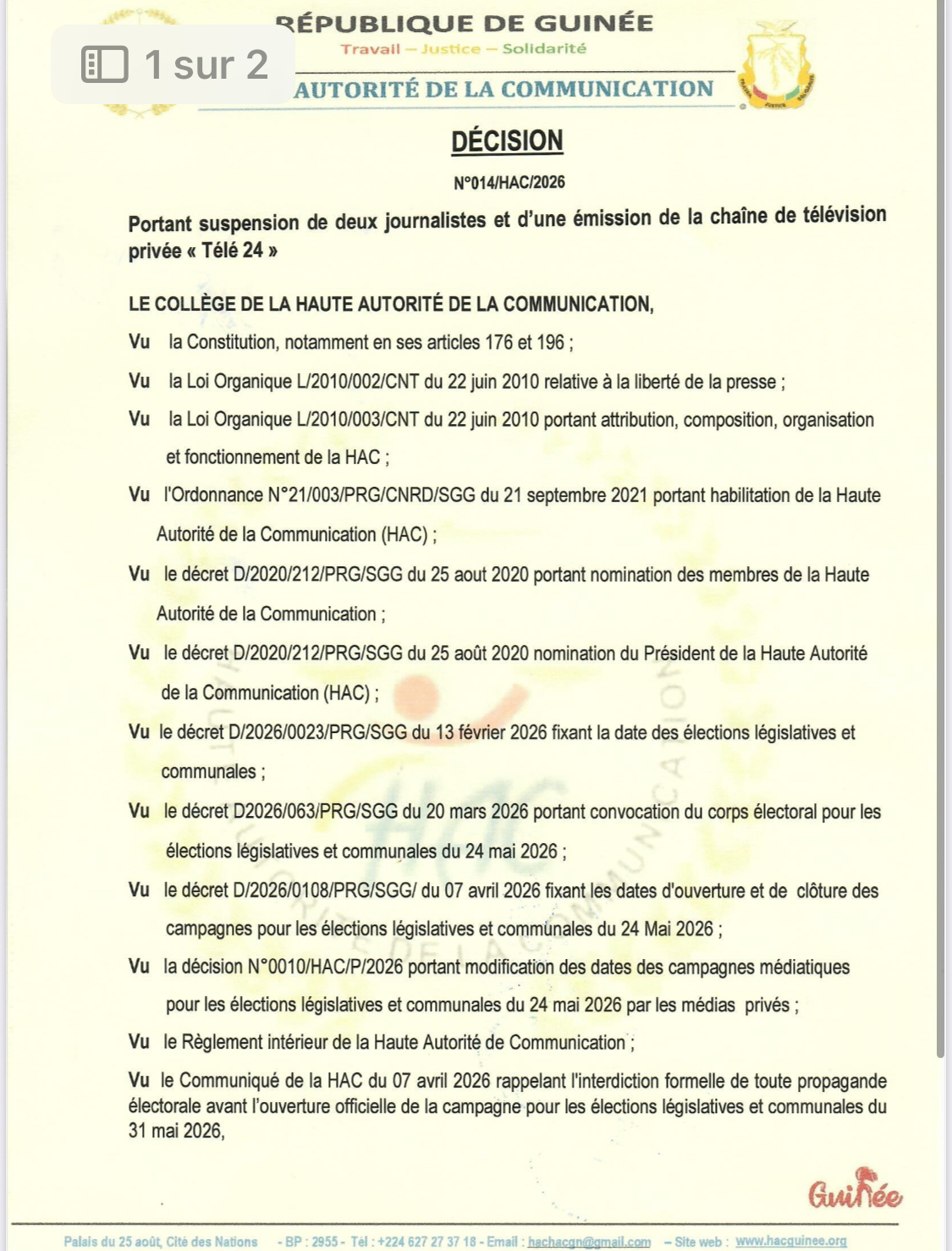 1 sur 2

RÉPUBLIQUE DE GUINÉE
Travail – Justice – Solidarité

AUTORITÉ DE LA COMMUNICATION

DÉCISION

N°014/HAC/2026

Portant suspension de deux journalistes et d'une émission de la chaîne de télévision privée « Télé 24 »

LE COLLÈGE DE LA HAUTE AUTORITÉ DE LA COMMUNICATION,

Vu la Constitution, notamment en ses articles 176 et 196 ;

Vu la Loi Organique L/2010/002/CNT du 22 juin 2010 relative à la liberté de la presse ;

Vu la Loi Organique L/2010/003/CNT du 22 juin 2010 portant attribution, composition, organisation et fonctionnement de la HAC ;

Vu l'Ordonnance N°21/003/PRG/CNRD/SGG du 21 septembre 2021 portant habilitation de la Haute Autorité de la Communication (HAC) ;

Vu le décret D/2020/212/PRG/SGG du 25 aout 2020 portant nomination des membres de la Haute Autorité de la Communication ;

Vu le décret D/2020/212/PRG/SGG du 25 août 2020 nomination du Président de la Haute Autorité de la Communication (HAC) ;

Vu le décret D/2026/0023/PRG/SGG du 13 février 2026 fixant la date des élections législatives et communales ;

Vu le décret D2026/063/PRG/SGG du 20 mars 2026 portant convocation du corps électoral pour les élections législatives et communales du 24 mai 2026 ;

Vu le décret D/2026/0108/PRG/SGG/ du 07 avril 2026 fixant les dates d'ouverture et de clôture des campagnes pour les élections législatives et communales du 24 Mai 2026 ;

Vu la décision N°0010/HAC/P/2026 portant modification des dates des campagnes médiatiques pour les élections législatives et communales du 24 mai 2026 par les médias privés ;

Vu le Règlement intérieur de la Haute Autorité de Communication ;

Vu le Communiqué de la HAC du 07 avril 2026 rappelant l'interdiction formelle de toute propagande électorale avant l'ouverture officielle de la campagne pour les élections législatives et communales du 31 mai 2026,

Guinée

Palais du 25 août, Cité des Nations - BP : 2955 - Tél : +224 627 27 37 18 - Email : hachacgn@gmail.com – Site web : www.hacguinee.org